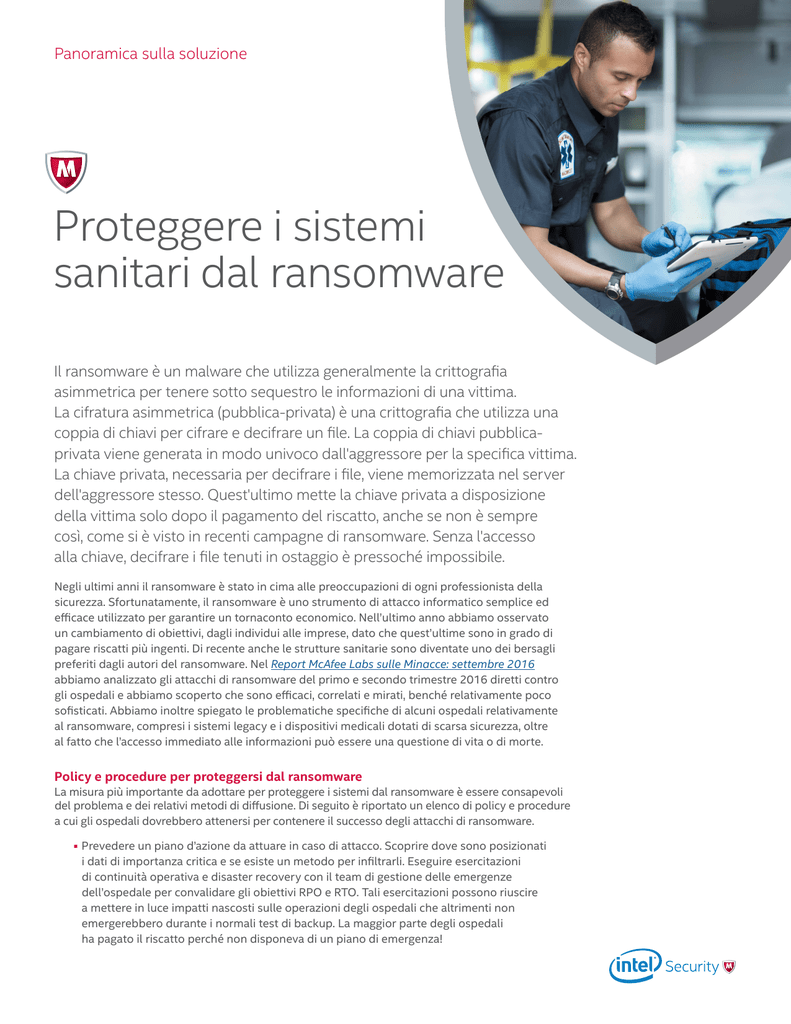 Panoramica sulla soluzione

Proteggere i sistemi sanitari dal ransomware

Il ransomware è un malware che utilizza generalmente la crittografia asimmetrica per tenere sotto sequestro le informazioni di una vittima. La cifratura asimmetrica (pubblica-privata) è una crittografia che utilizza una coppia di chiavi per cifrare e decifrare un file. La coppia di chiavi pubblica-privata viene generata in modo univoco dall'aggressore per la specifica vittima. La chiave privata, necessaria per decifrare i file, viene memorizzata nel server dell'aggressore stesso. Quest'ultimo mette la chiave privata a disposizione della vittima solo dopo il pagamento del riscatto, anche se non è sempre così, come si è visto in recenti campagne di ransomware. Senza l'accesso alla chiave, decifrare i file tenuti in ostaggio è pressoché impossibile.

Negli ultimi anni il ransomware è stato in cima alle preoccupazioni di ogni professionista della sicurezza. Sfortunatamente, il ransomware è uno strumento di attacco informatico semplice ed efficace utilizzato per garantire un tornaconto economico. Nell'ultimo anno abbiamo osservato un cambiamento di obiettivi, dagli individui alle imprese, dato che quest'ultime sono in grado di pagare riscatti più ingenti. Di recente anche le strutture sanitarie sono diventate uno dei bersagli preferiti dagli autori del ransomware. Nel Report McAfee Labs sulle Minacce: settembre 2016 abbiamo analizzato gli attacchi di ransomware del primo e secondo trimestre 2016 diretti contro gli ospedali e abbiamo scoperto che sono efficaci, correlati e mirati, benché relativamente poco sofisticati. Abbiamo inoltre spiegato le problematiche specifiche di alcuni ospedali relativamente al ransomware, compresi i sistemi legacy e i dispositivi medicali dotati di scarsa sicurezza, oltre al fatto che l'accesso immediato alle informazioni può essere una questione di vita o di morte.

Policy e procedure per proteggersi dal ransomware
La misura più importante da adottare per proteggere i sistemi dal ransomware è essere consapevoli del problema e dei relativi metodi di diffusione. Di seguito è riportato un elenco di policy e procedure a cui gli ospedali dovrebbero attenersi per contenere il successo degli attacchi di ransomware.

▪ Prevedere un piano d'azione da attuare in caso di attacco. Scoprire dove sono posizionati i dati di importanza critica e se esiste un metodo per infiltrarli. Eseguire esercitazioni di continuità operativa e disaster recovery con il team di gestione delle emergenze dell'ospedale per convalidare gli obiettivi RPO e RTO. Tali esercitazioni possono riuscire a mettere in luce impatti nascosti sulle operazioni degli ospedali che altrimenti non emergerebbero durante i normali test di backup. La maggior parte degli ospedali ha pagato il riscatto perché non disponeva di un piano di emergenza!

intel Security